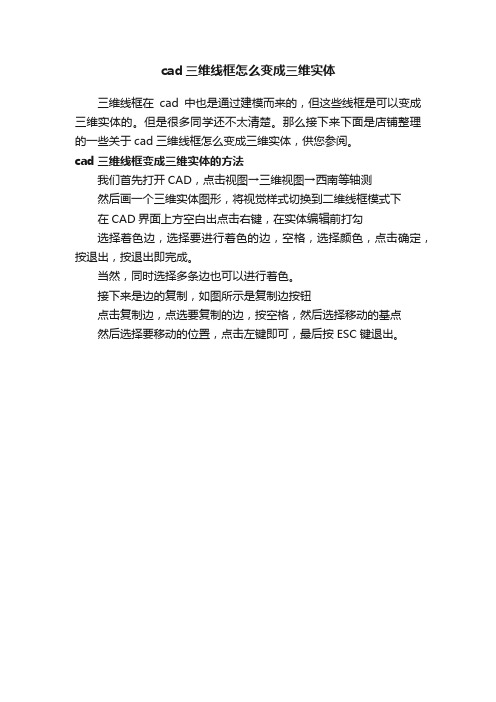 cad 三维线框怎么变成三维实体

三维线框在 cad 中也是通过建模而来的，但这些线框是可以变成三维实体的。但是很多同学还不太清楚。那么接下来下面是店铺整理的一些关于 cad 三维线框怎么变成三维实体，供您参阅。

cad 三维线框变成三维实体的方法

我们首先打开 CAD，点击视图→三维视图→西南等轴测

然后画一个三维实体图形，将视觉样式切换到二维线框模式下

在 CAD 界面上方空白出点击右键，在实体编辑前打勾

选择着色边，选择要进行着色的边，空格，选择颜色，点击确定，按退出，按退出即完成。

当然，同时选择多条边也可以进行着色。

接下来是边的复制，如图所示是复制边按钮

点击复制边，点选要复制的边，按空格，然后选择移动的基点

然后选择要移动的位置，点击左键即可，最后按 ESC 键退出。